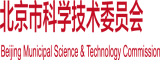 北京市科学技术委员会

Beijing Municipal Science & Technology Commission